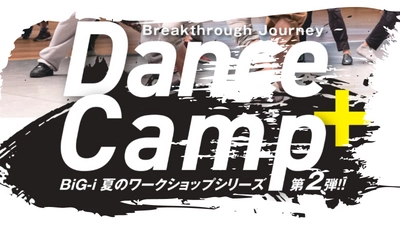 Breakthrough Journey
Dance Camp+
BiG-i 夏のワークショップシリーズ 第2弾!!